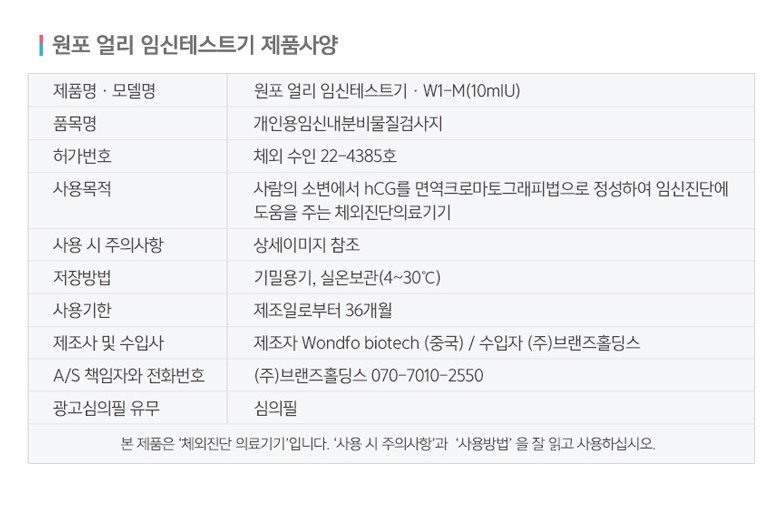 원포 얼리 임신테스트기 제품사양

| 제품명 · 모델명 | 원포 얼리 임신테스트기 · W1-M(10mIU) |
|---|---|
| 품목명 | 개인용임신내분비물질검사지 |
| 허가번호 | 체외 수인 22-4385호 |
| 사용목적 | 사람의 소변에서 hCG를 면역크로마토그래피법으로 정성하여 임신진단에 도움을 주는 체외진단의료기기 |
| 사용 시 주의사항 | 상세이미지 참조 |
| 저장방법 | 기밀용기, 실온보관(4~30℃) |
| 사용기한 | 제조일로부터 36개월 |
| 제조사 및 수입사 | 제조자 Wondfo biotech (중국) / 수입자 (주)브랜즈홀딩스 |
| A/S 책임자와 전화번호 | (주)브랜즈홀딩스 070-7010-2550 |
| 광고심의필 유무 | 심의필 |
| 본 제품은 '체외진단 의료기기'입니다. '사용 시 주의사항'과 '사용방법' 을 잘 읽고 사용하십시오. | |